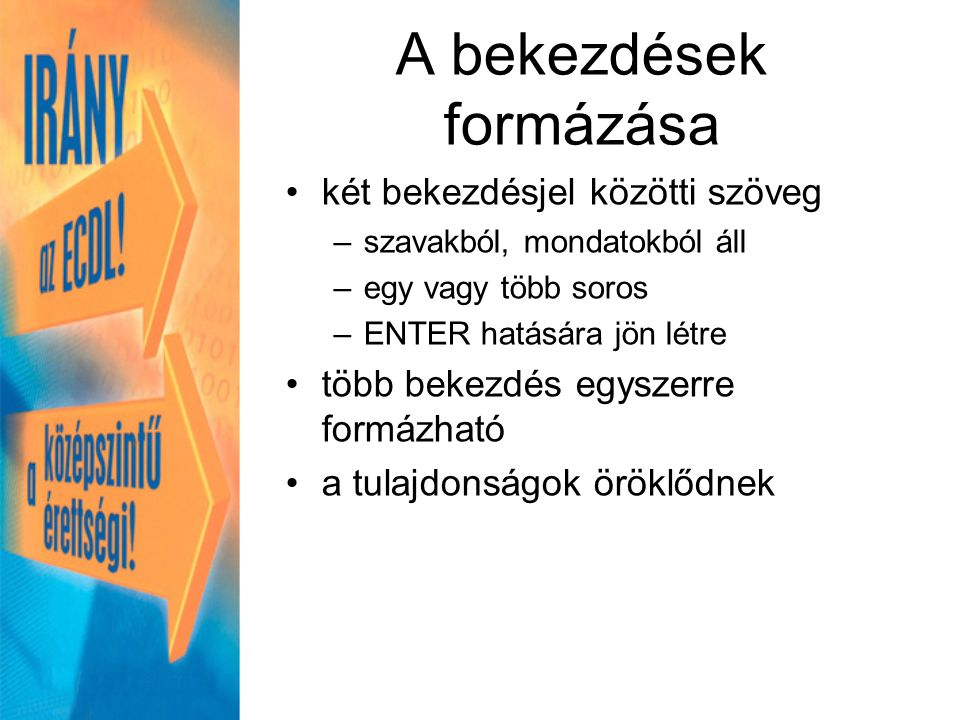 IRÁNY
az ECDL!
a középszintű érettségi!

A bekezdések formázása

• két bekezdésjel közötti szöveg
  – szavakból, mondatokból áll
  – egy vagy több soros
  – ENTER hatására jön létre
• több bekezdés egyszerre formázható
• a tulajdonságok öröklődnek